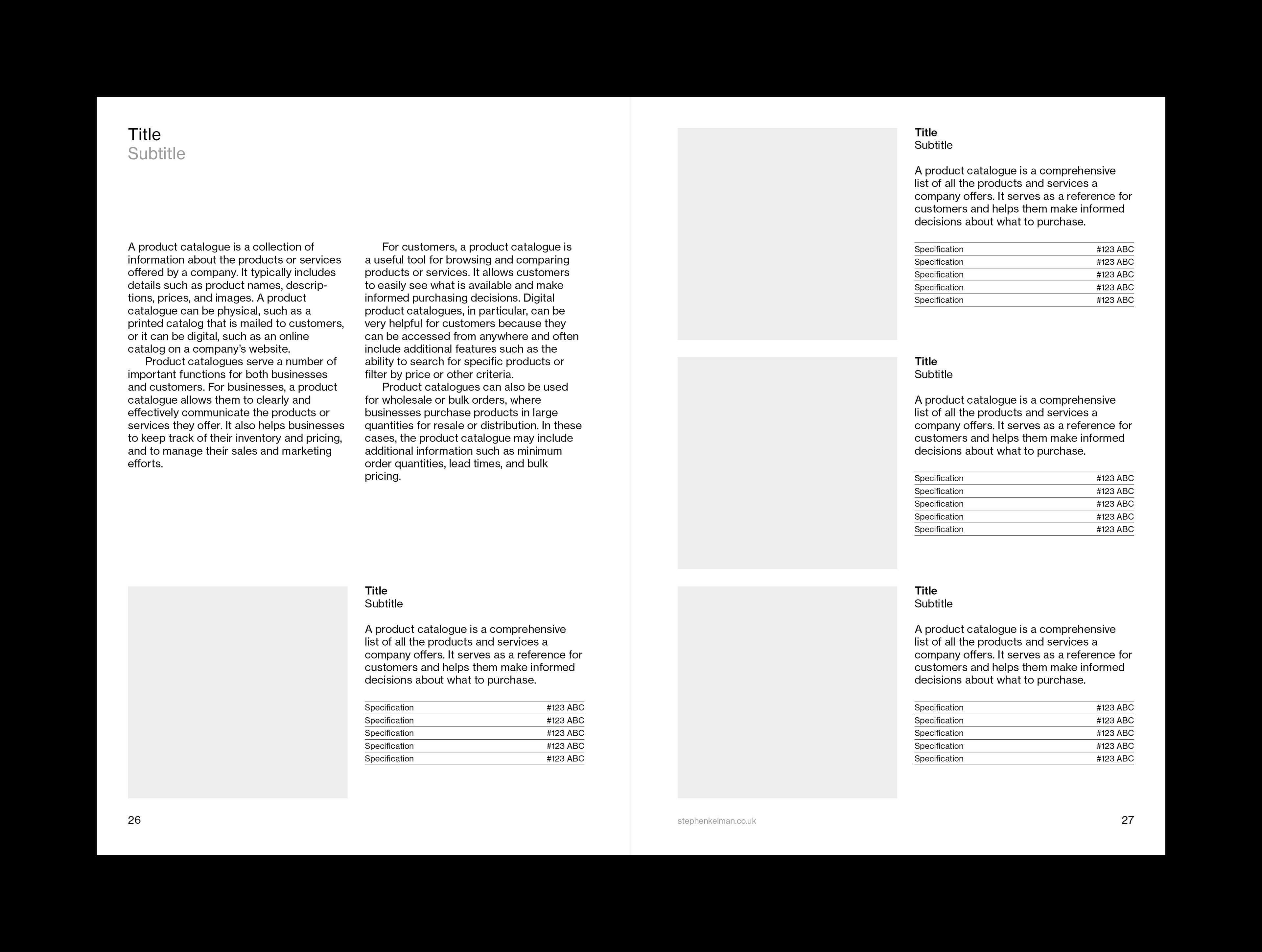 Title
Subtitle

A product catalogue is a collection of information about the products or services offered by a company. It typically includes details such as product names, descriptions, prices, and images. A product catalogue can be physical, such as a printed catalog that is mailed to customers, or it can be digital, such as an online catalog on a company's website.

Product catalogues serve a number of important functions for both businesses and customers. For businesses, a product catalogue allows them to clearly and effectively communicate the products or services they offer. It also helps businesses to keep track of their inventory and pricing, and to manage their sales and marketing efforts.

For customers, a product catalogue is a useful tool for browsing and comparing products or services. It allows customers to easily see what is available and make informed purchasing decisions. Digital product catalogues, in particular, can be very helpful for customers because they can be accessed from anywhere and often include additional features such as the ability to search for specific products or filter by price or other criteria.

Product catalogues can also be used for wholesale or bulk orders, where businesses purchase products in large quantities for resale or distribution. In these cases, the product catalogue may include additional information such as minimum order quantities, lead times, and bulk pricing.

Title
Subtitle

A product catalogue is a comprehensive list of all the products and services a company offers. It serves as a reference for customers and helps them make informed decisions about what to purchase.

Specification #123 ABC
Specification #123 ABC
Specification #123 ABC
Specification #123 ABC
Specification #123 ABC

26

Title
Subtitle

A product catalogue is a comprehensive list of all the products and services a company offers. It serves as a reference for customers and helps them make informed decisions about what to purchase.

Specification #123 ABC
Specification #123 ABC
Specification #123 ABC
Specification #123 ABC
Specification #123 ABC

Title
Subtitle

A product catalogue is a comprehensive list of all the products and services a company offers. It serves as a reference for customers and helps them make informed decisions about what to purchase.

Specification #123 ABC
Specification #123 ABC
Specification #123 ABC
Specification #123 ABC
Specification #123 ABC

Title
Subtitle

A product catalogue is a comprehensive list of all the products and services a company offers. It serves as a reference for customers and helps them make informed decisions about what to purchase.

Specification #123 ABC
Specification #123 ABC
Specification #123 ABC
Specification #123 ABC
Specification #123 ABC

stephenkelman.co.uk

27